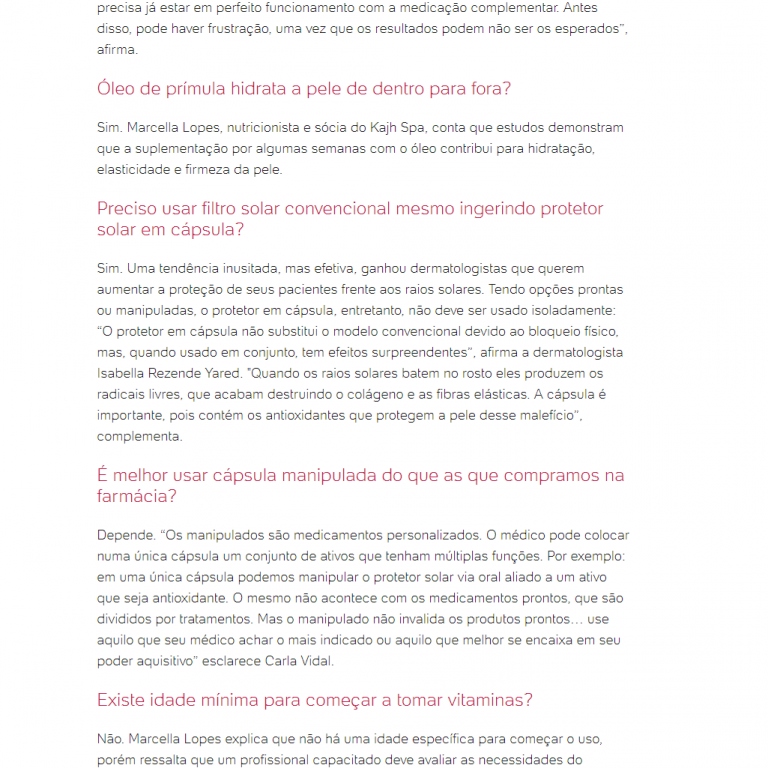 precisa já estar em perfeito funcionamento com a medicação complementar. Antes disso, pode haver frustração, uma vez que os resultados podem não ser os esperados", afirma.

Óleo de prímula hidrata a pele de dentro para fora?

Sim. Marcella Lopes, nutricionista e sócia do Kajh Spa, conta que estudos demonstram que a suplementação por algumas semanas com o óleo contribui para hidratação, elasticidade e firmeza da pele.

Preciso usar filtro solar convencional mesmo ingerindo protetor solar em cápsula?

Sim. Uma tendência inusitada, mas efetiva, ganhou dermatologistas que querem aumentar a proteção de seus pacientes frente aos raios solares. Tendo opções prontas ou manipuladas, o protetor em cápsula, entretanto, não deve ser usado isoladamente: "O protetor em cápsula não substitui o modelo convencional devido ao bloqueio físico, mas, quando usado em conjunto, tem efeitos surpreendentes", afirma a dermatologista Isabella Rezende Yared. "Quando os raios solares batem no rosto eles produzem os radicais livres, que acabam destruindo o colágeno e as fibras elásticas. A cápsula é importante, pois contém os antioxidantes que protegem a pele desse malefício", complementa.

É melhor usar cápsula manipulada do que as que compramos na farmácia?

Depende. "Os manipulados são medicamentos personalizados. O médico pode colocar numa única cápsula um conjunto de ativos que tenham múltiplas funções. Por exemplo: em uma única cápsula podemos manipular o protetor solar via oral aliado a um ativo que seja antioxidante. O mesmo não acontece com os medicamentos prontos, que são divididos por tratamentos. Mas o manipulado não invalida os produtos prontos… use aquilo que seu médico achar o mais indicado ou aquilo que melhor se encaixa em seu poder aquisitivo" esclarece Carla Vidal.

Existe idade mínima para começar a tomar vitaminas?

Não. Marcella Lopes explica que não há uma idade específica para começar o uso, porém ressalta que um profissional capacitado deve avaliar as necessidades do